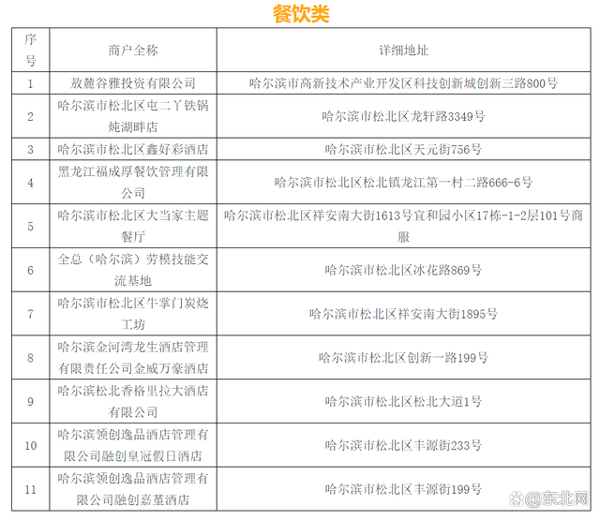 餐饮类

| 序号 | 商户全称 | 详细地址 |
|---|---|---|
| 1 | 敖麓谷雅投资有限公司 | 哈尔滨市高新技术产业开发区科技创新城创新三路800号 |
| 2 | 哈尔滨市松北区屯二丫铁锅炖湖畔店 | 哈尔滨市松北区龙轩路3349号 |
| 3 | 哈尔滨市松北区鑫好彩酒店 | 哈尔滨市松北区天元街756号 |
| 4 | 黑龙江福成厚餐饮管理有限公司 | 哈尔滨市松北区松北镇龙江第一村二路666-6号 |
| 5 | 哈尔滨市松北区大当家主题餐厅 | 哈尔滨市松北区祥安南大街1613号宜和园小区17栋-1-2层101号商服 |
| 6 | 全总（哈尔滨）劳模技能交流基地 | 哈尔滨市松北区冰花路869号 |
| 7 | 哈尔滨市松北区牛掌门炭烧工坊 | 哈尔滨市松北区祥安南大街1895号 |
| 8 | 哈尔滨金河湾龙生酒店管理有限责任公司金威万豪酒店 | 哈尔滨市松北区创新一路199号 |
| 9 | 哈尔滨松北香格里拉大酒店有限公司 | 哈尔滨市松北区松北大道1号 |
| 10 | 哈尔滨领创逸品酒店管理有限公司融创皇冠假日酒店 | 哈尔滨市松北区丰源街233号 |
| 11 | 哈尔滨领创逸品酒店管理有限公司融创嘉堇酒店 | 哈尔滨市松北区丰源街199号 |

@东北网